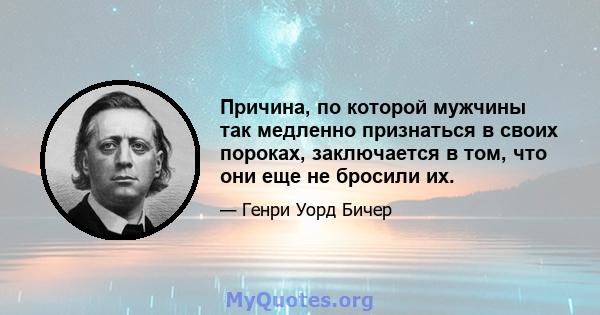 Причина, по которой мужчины так медленно признаться в своих пороках, заключается в том, что они еще не бросили их.

— Генри Уорд Бичер

MyQuotes.org